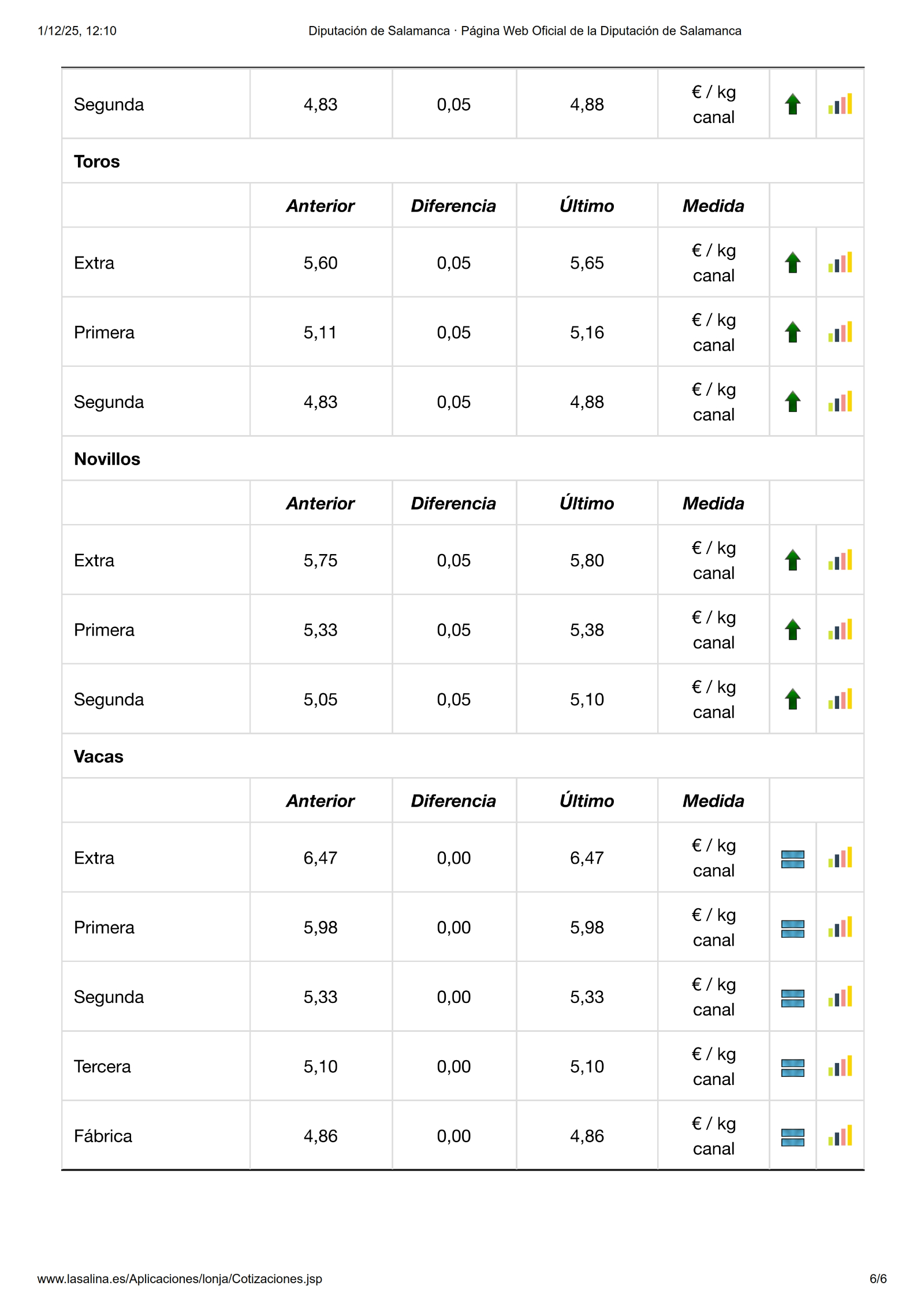 1/12/25, 12:10 Diputación de Salamanca · Página Web Oficial de la Diputación de Salamanca

| Segunda | 4,83 | 0,05 | 4,88 | € / kg canal | | |
|---|---|---|---|---|---|---|
| Toros | | | | | | |
| | Anterior | Diferencia | Último | Medida | | |
| Extra | 5,60 | 0,05 | 5,65 | € / kg canal | | |
| Primera | 5,11 | 0,05 | 5,16 | € / kg canal | | |
| Segunda | 4,83 | 0,05 | 4,88 | € / kg canal | | |
| Novillos | | | | | | |
| | Anterior | Diferencia | Último | Medida | | |
| Extra | 5,75 | 0,05 | 5,80 | € / kg canal | | |
| Primera | 5,33 | 0,05 | 5,38 | € / kg canal | | |
| Segunda | 5,05 | 0,05 | 5,10 | € / kg canal | | |
| Vacas | | | | | | |
| | Anterior | Diferencia | Último | Medida | | |
| Extra | 6,47 | 0,00 | 6,47 | € / kg canal | | |
| Primera | 5,98 | 0,00 | 5,98 | € / kg canal | | |
| Segunda | 5,33 | 0,00 | 5,33 | € / kg canal | | |
| Tercera | 5,10 | 0,00 | 5,10 | € / kg canal | | |
| Fábrica | 4,86 | 0,00 | 4,86 | € / kg canal | | |

www.lasalina.es/Aplicaciones/lonja/Cotizaciones.jsp 6/6